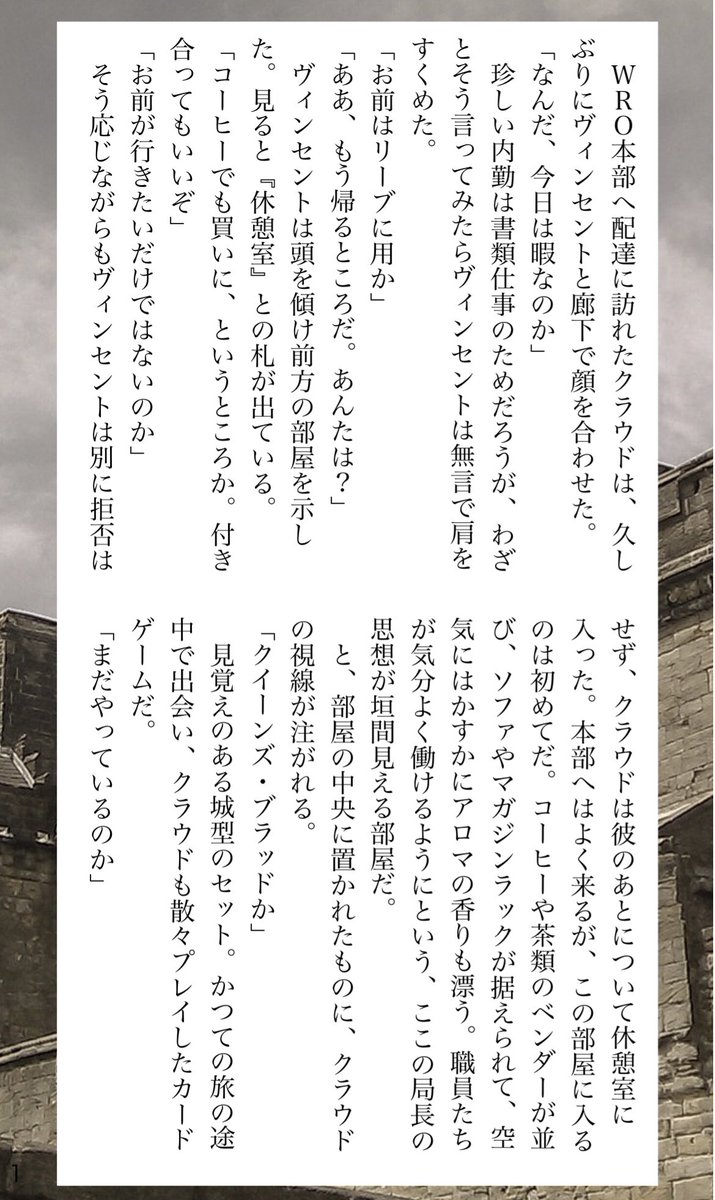 ＷＲＯ本部へ配達に訪れたクラウドは、久しぶりにヴィンセントと廊下で顔を合わせた。

「なんだ、今日は暇なのか」

珍しい内勤は書類仕事のためだろうが、わざとそう言ってみたらヴィンセントは無言で肩をすくめた。

「お前はリーブに用か」

「ああ、もう帰るところだ。あんたは？」

ヴィンセントは頭を傾け前方の部屋を示した。見ると『休憩室』との札が出ている。

「コーヒーでも買いに、というところか。付き合ってもいいぞ」

「お前が行きたいだけではないのか」

そう応じながらもヴィンセントは別に拒否はせず、クラウドは彼のあとについて休憩室に入った。本部へはよく来るが、この部屋に入るのは初めてだ。コーヒーや茶類のベンダーが並び、ソファやマガジンラックが据えられて、空気にはかすかにアロマの香りも漂う。職員たちが気分よく働けるようにという、ここの局長の思想が垣間見える部屋だ。

と、部屋の中央に置かれたものに、クラウドの視線が注がれる。

「クイーンズ・ブラッドか」

見覚えのある城型のセット。かつての旅の途中で出会い、クラウドも散々プレイしたカードゲームだ。

「まだやっているのか」

1